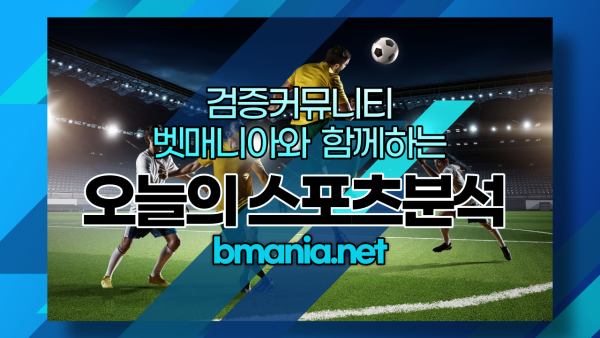 검증커뮤니티
벳매니아와 함께하는
오늘의스포츠분석
bmania.net